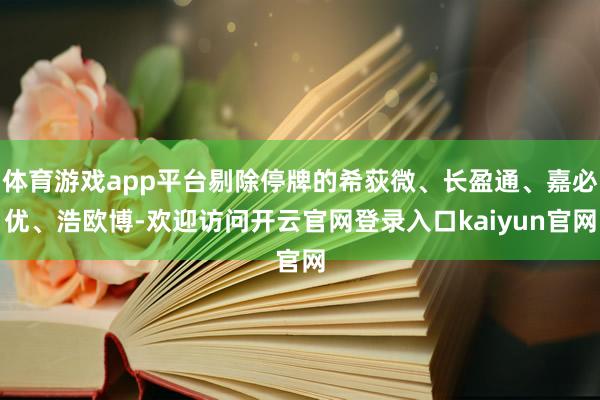 体育游戏app平台剔除停牌的希荻微、长盈通、嘉必优、浩欧博-欢迎访问开云官网登录入口kaiyun官网官网